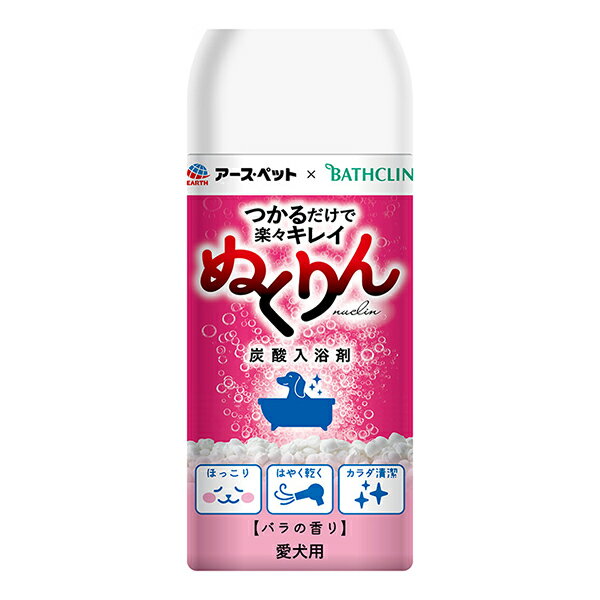 EARTH アース・ペット × BATHCLIN

つかるだけで
楽々キレイ

ぬくりん
nuclin

炭酸入浴剤

ほっこり

はやく乾く

カラダ清潔

【バラの香り】

愛犬用